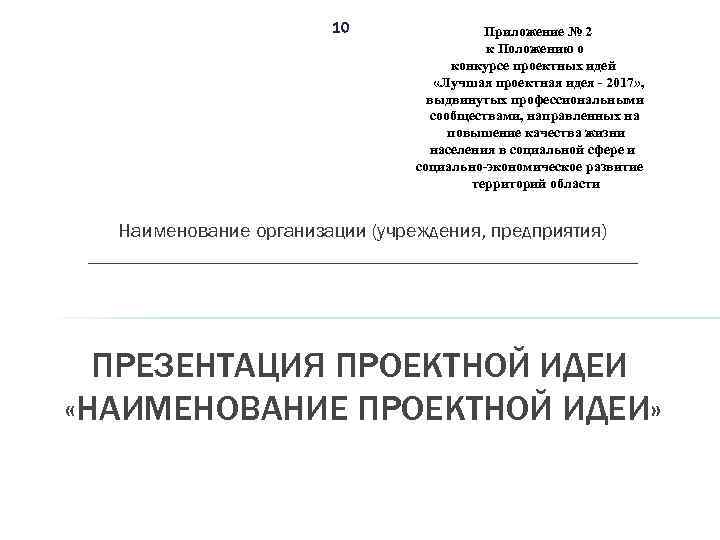 10

Приложение № 2
к Положению о
конкурсе проектных идей
«Лучшая проектная идея - 2017»,
выдвинутых профессиональными
сообществами, направленных на
повышение качества жизни
населения в социальной сфере и
социально-экономическое развитие
территорий области

Наименование организации (учреждения, предприятия)

ПРЕЗЕНТАЦИЯ ПРОЕКТНОЙ ИДЕИ «НАИМЕНОВАНИЕ ПРОЕКТНОЙ ИДЕИ»